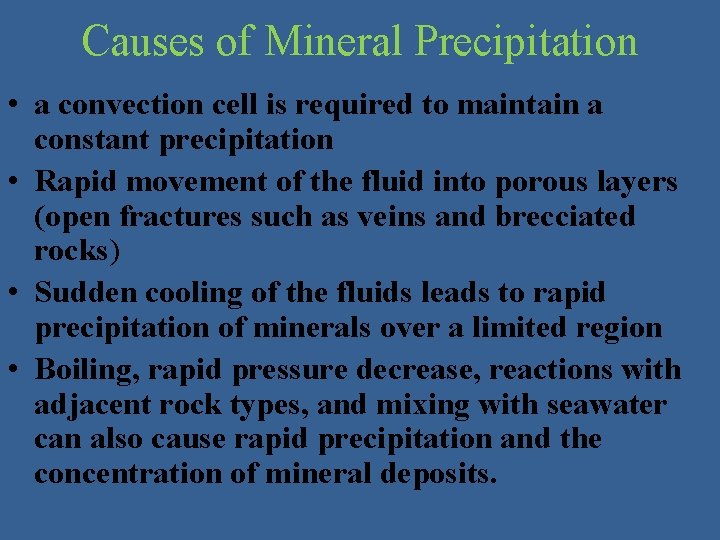 Causes of Mineral Precipitation

• a convection cell is required to maintain a constant precipitation
• Rapid movement of the fluid into porous layers (open fractures such as veins and brecciated rocks)
• Sudden cooling of the fluids leads to rapid precipitation of minerals over a limited region
• Boiling, rapid pressure decrease, reactions with adjacent rock types, and mixing with seawater can also cause rapid precipitation and the concentration of mineral deposits.